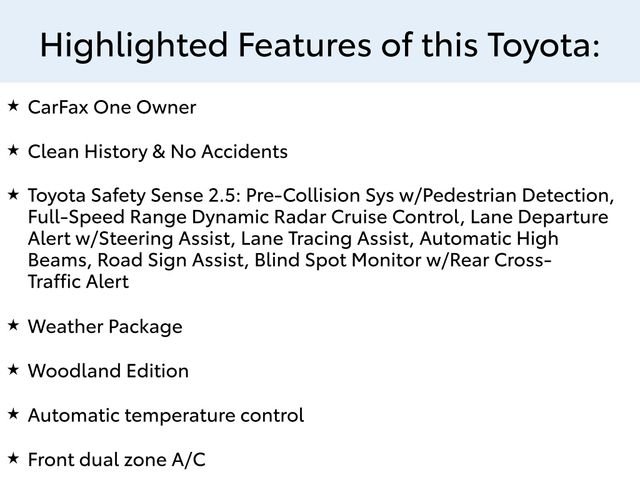 Highlighted Features of this Toyota:

★ CarFax One Owner

★ Clean History & No Accidents

★ Toyota Safety Sense 2.5: Pre-Collision Sys w/Pedestrian Detection, Full-Speed Range Dynamic Radar Cruise Control, Lane Departure Alert w/Steering Assist, Lane Tracing Assist, Automatic High Beams, Road Sign Assist, Blind Spot Monitor w/Rear Cross-Traffic Alert

★ Weather Package

★ Woodland Edition

★ Automatic temperature control

★ Front dual zone A/C